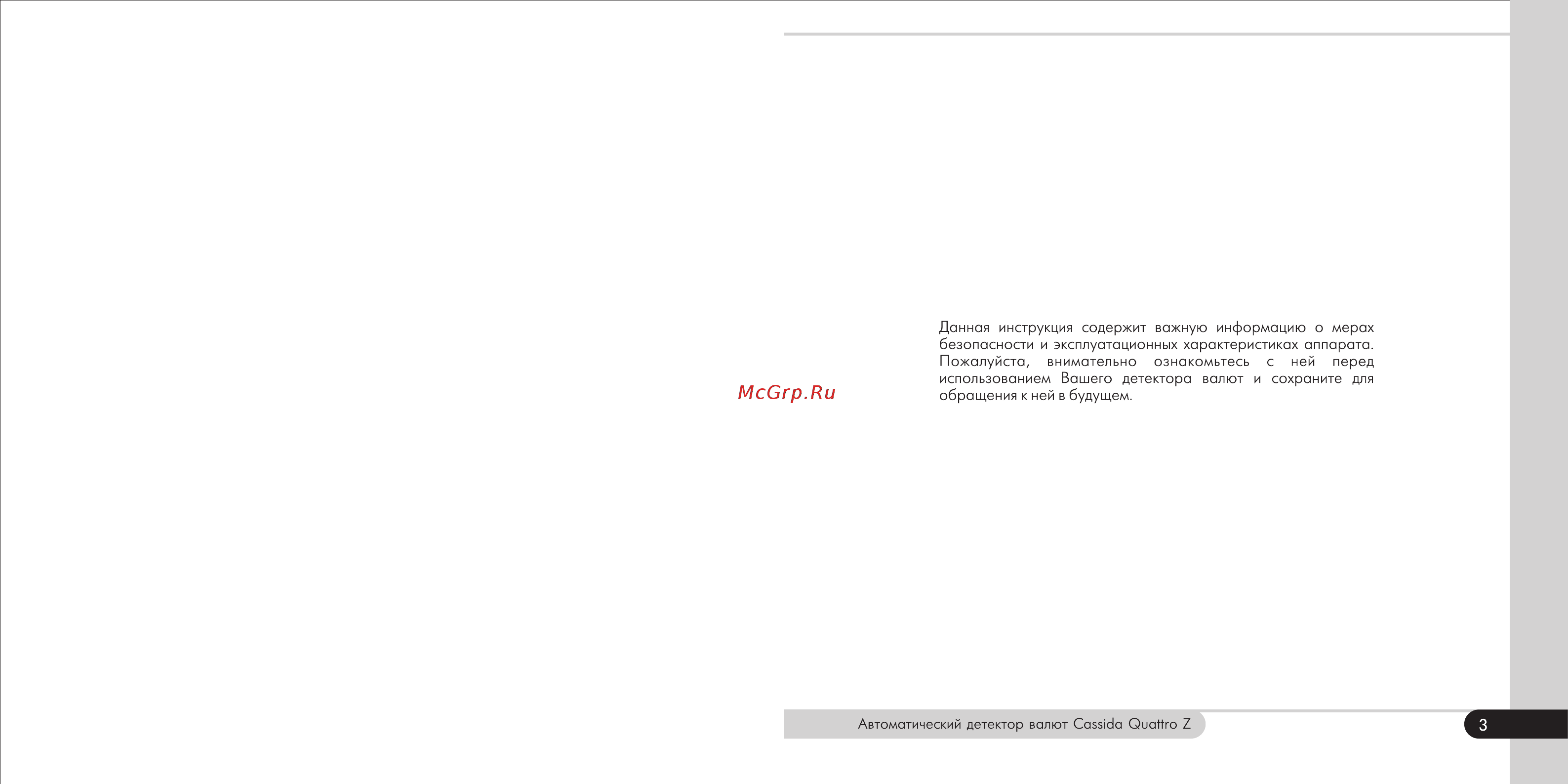 McGrp.Ru

Данная инструкция содержит важную информацию о мерах безопасности и эксплуатационных характеристиках аппарата. Пожалуйста, внимательно ознакомьтесь с ней перед использованием Вашего детектора валют и сохраните для обращения к ней в будущем.

Автоматический детектор валют Cassida Quattro Z

3